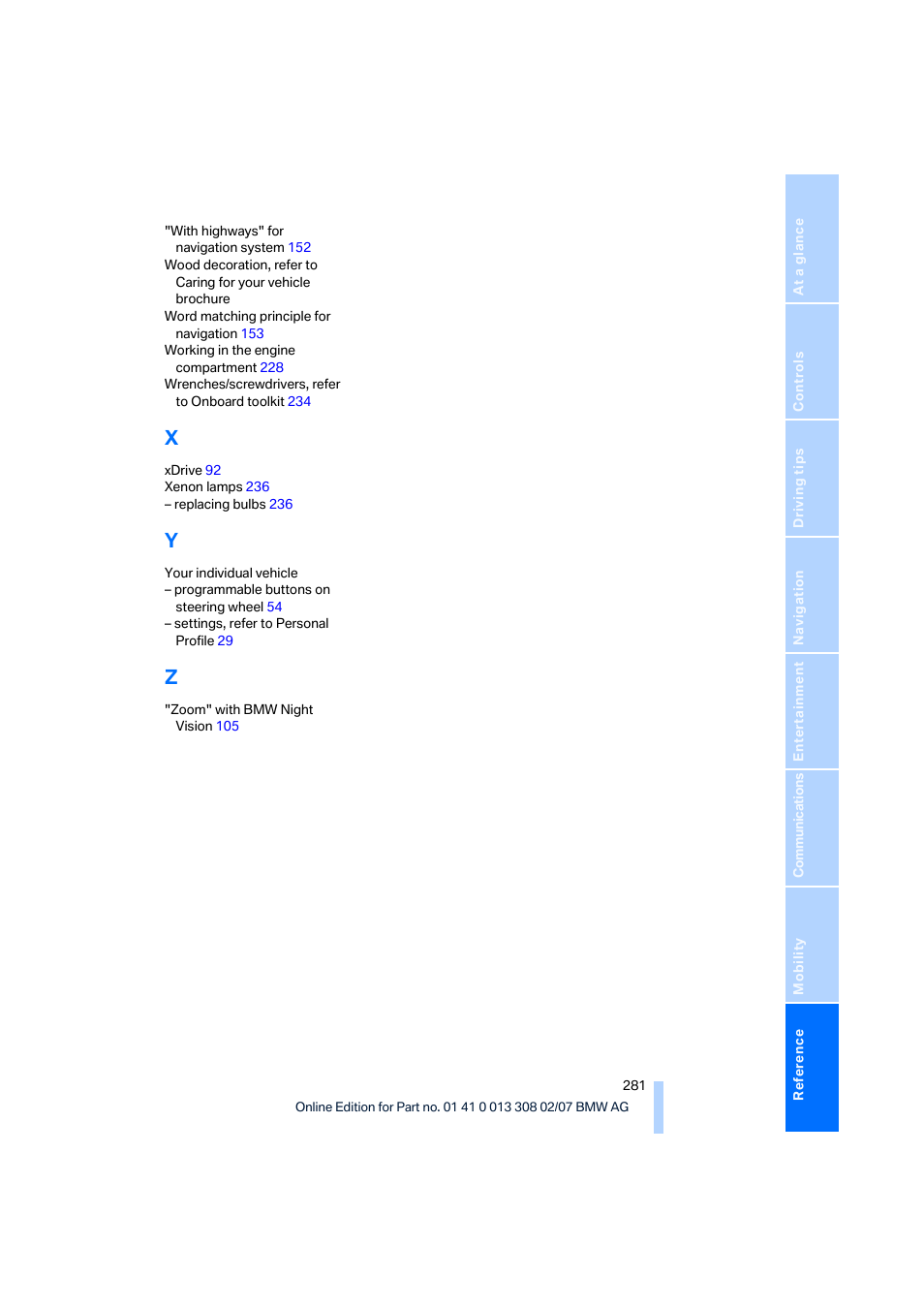 "With highways" for navigation system 152
Wood decoration, refer to Caring for your vehicle brochure
Word matching principle for navigation 153
Working in the engine compartment 228
Wrenches/screwdrivers, refer to Onboard toolkit 234

X

xDrive 92
Xenon lamps 236
– replacing bulbs 236

Y

Your individual vehicle
– programmable buttons on steering wheel 54
– settings, refer to Personal Profile 29

Z

"Zoom" with BMW Night Vision 105

At a glance
Controls
Driving tips
Navigation
Entertainment
Communications
Mobility
Reference

281
Online Edition for Part no. 01 41 0 013 308 02/07 BMW AG